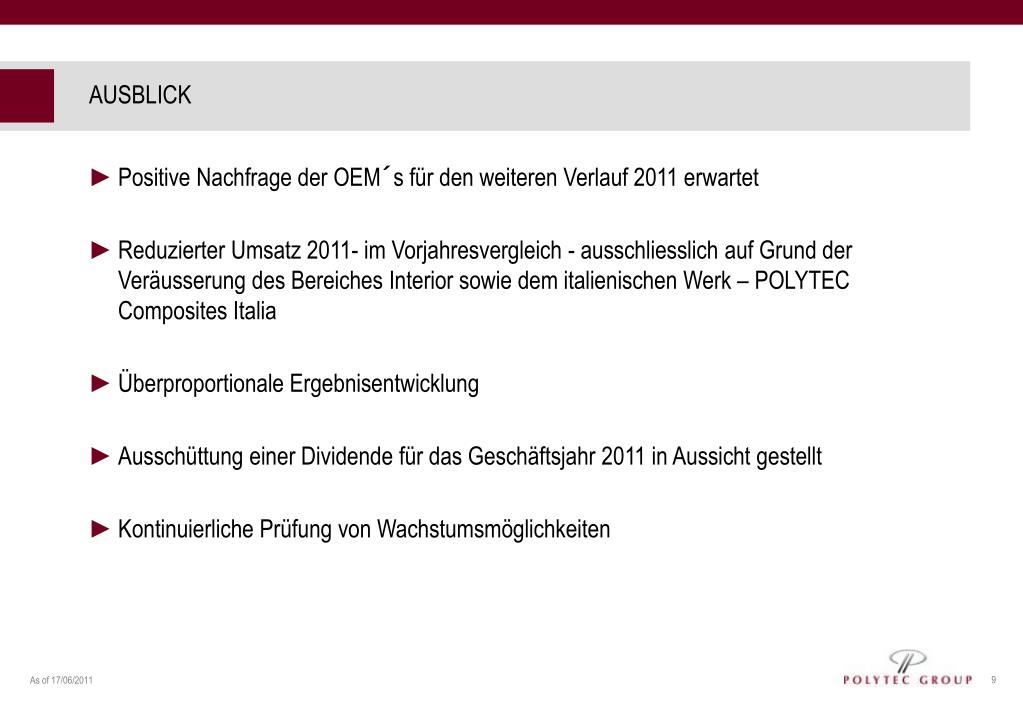 AUSBLICK

► Positive Nachfrage der OEM´s für den weiteren Verlauf 2011 erwartet

► Reduzierter Umsatz 2011- im Vorjahresvergleich - ausschliesslich auf Grund der Veräusserung des Bereiches Interior sowie dem italienischen Werk – POLYTEC Composites Italia

► Überproportionale Ergebnisentwicklung

► Ausschüttung einer Dividende für das Geschäftsjahr 2011 in Aussicht gestellt

► Kontinuierliche Prüfung von Wachstumsmöglichkeiten

As of 17/06/2011

POLYTEC GROUP

9